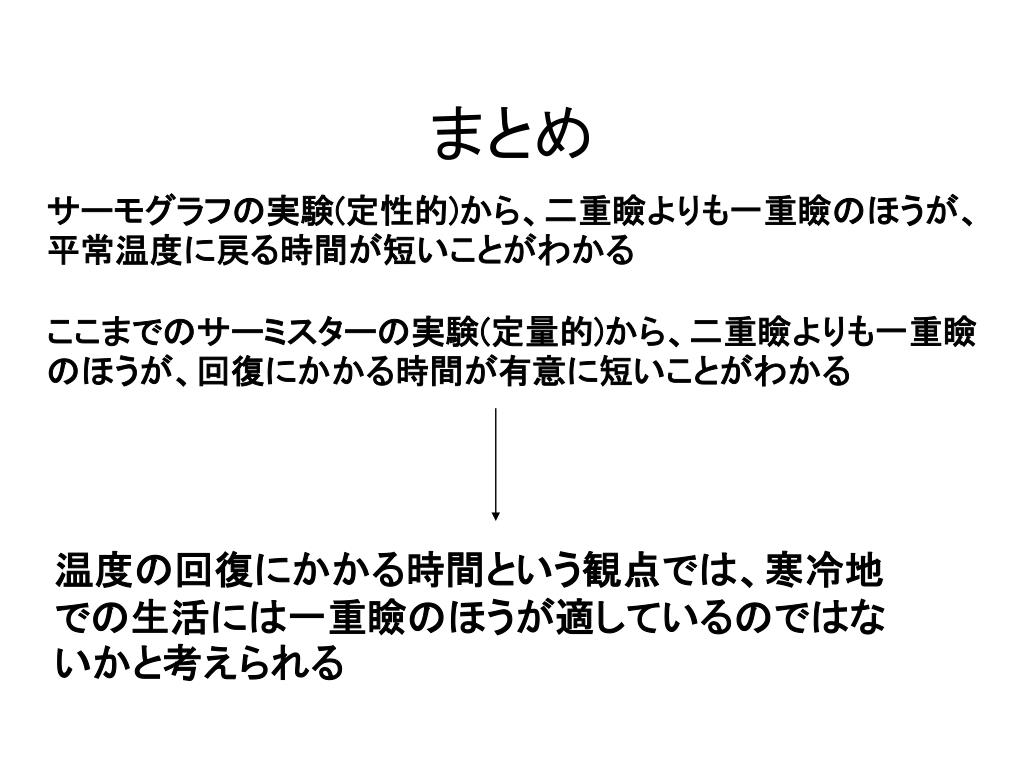 まとめ

サーモグラフの実験(定性的)から、二重瞼よりも一重瞼のほうが、平常温度に戻る時間が短いことがわかる

ここまでのサーミスターの実験(定量的)から、二重瞼よりも一重瞼のほうが、回復にかかる時間が有意に短いことがわかる

温度の回復にかかる時間という観点では、寒冷地での生活には一重瞼のほうが適しているのではないかと考えられる